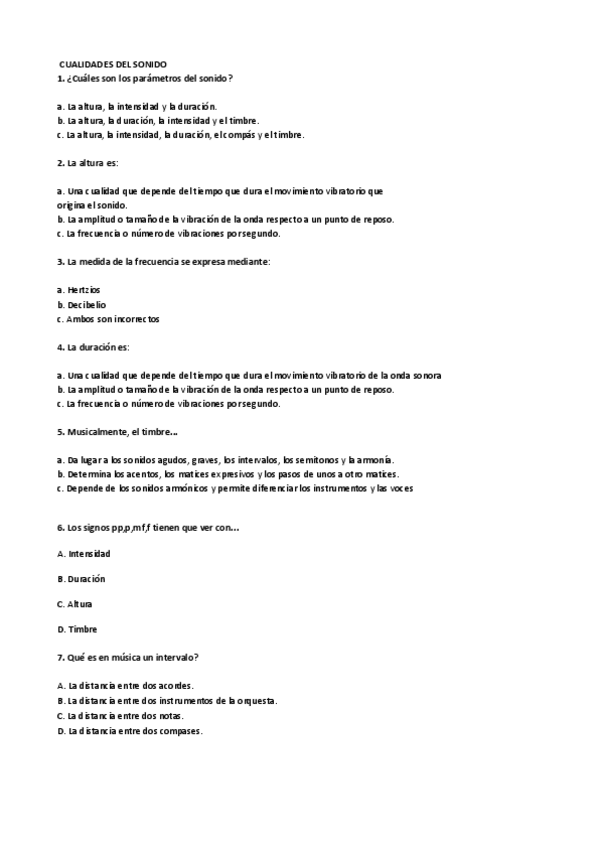 CUALIDADES DEL SONIDO
1. ¿Cuáles son los parámetros del sonido?

a. La altura, la intensidad y la duración.
b. La altura, la duración, la intensidad y el timbre.
c. La altura, la intensidad, la duración, el compás y el timbre.

2. La altura es:

a. Una cualidad que depende del tiempo que dura el movimiento vibratorio que origina el sonido.
b. La amplitud o tamaño de la vibración de la onda respecto a un punto de reposo.
c. La frecuencia o número de vibraciones por segundo.

3. La medida de la frecuencia se expresa mediante:

a. Hertzios
b. Decibelio
c. Ambos son incorrectos

4. La duración es:

a. Una cualidad que depende del tiempo que dura el movimiento vibratorio de la onda sonora
b. La amplitud o tamaño de la vibración de la onda respecto a un punto de reposo.
c. La frecuencia o número de vibraciones por segundo.

5. Musicalmente, el timbre...

a. Da lugar a los sonidos agudos, graves, los intervalos, los semitonos y la armonía.
b. Determina los acentos, los matices expresivos y los pasos de unos a otro matices.
c. Depende de los sonidos armónicos y permite diferenciar los instrumentos y las voces

6. Los signos pp,p,mf,f tienen que ver con...

A. Intensidad

B. Duración

C. Altura

D. Timbre

7. Qué es en música un intervalo?

A. La distancia entre dos acordes.
B. La distancia entre dos instrumentos de la orquesta.
C. La distancia entre dos notas.
D. La distancia entre dos compases.